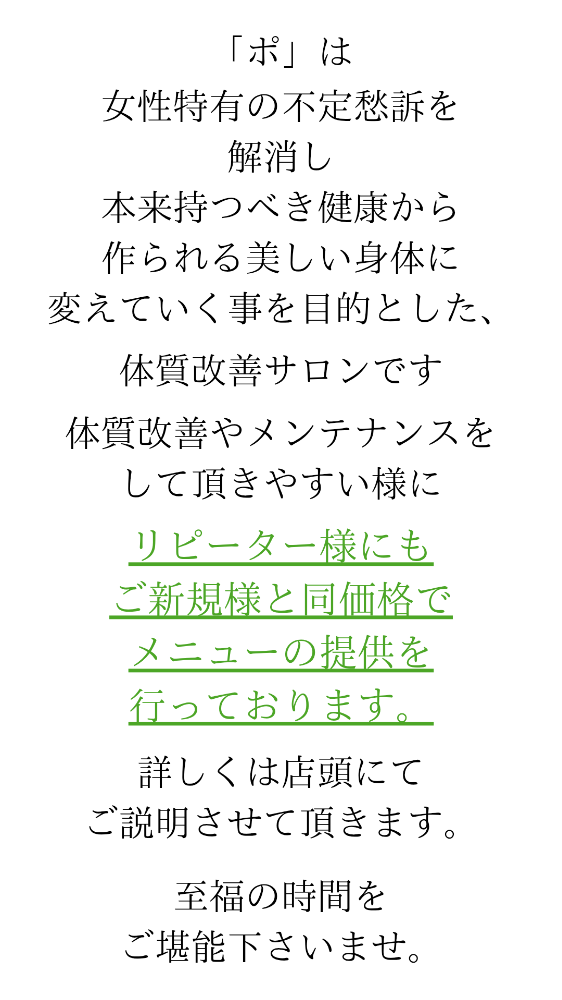 「ポ」は
女性特有の不定愁訴を
解消し
本来持つべき健康から
作られる美しい身体に
変えていく事を目的とした、

体質改善サロンです

体質改善やメンテナンスを
して頂きやすい様に

リピーター様にも
ご新規様と同価格で
メニューの提供を
行っております。

詳しくは店頭にて
ご説明させて頂きます。

至福の時間を
ご堪能下さいませ。